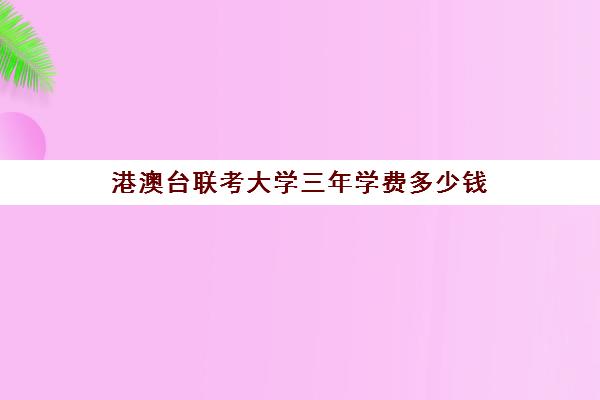 港澳台联考大学三年学费多少钱